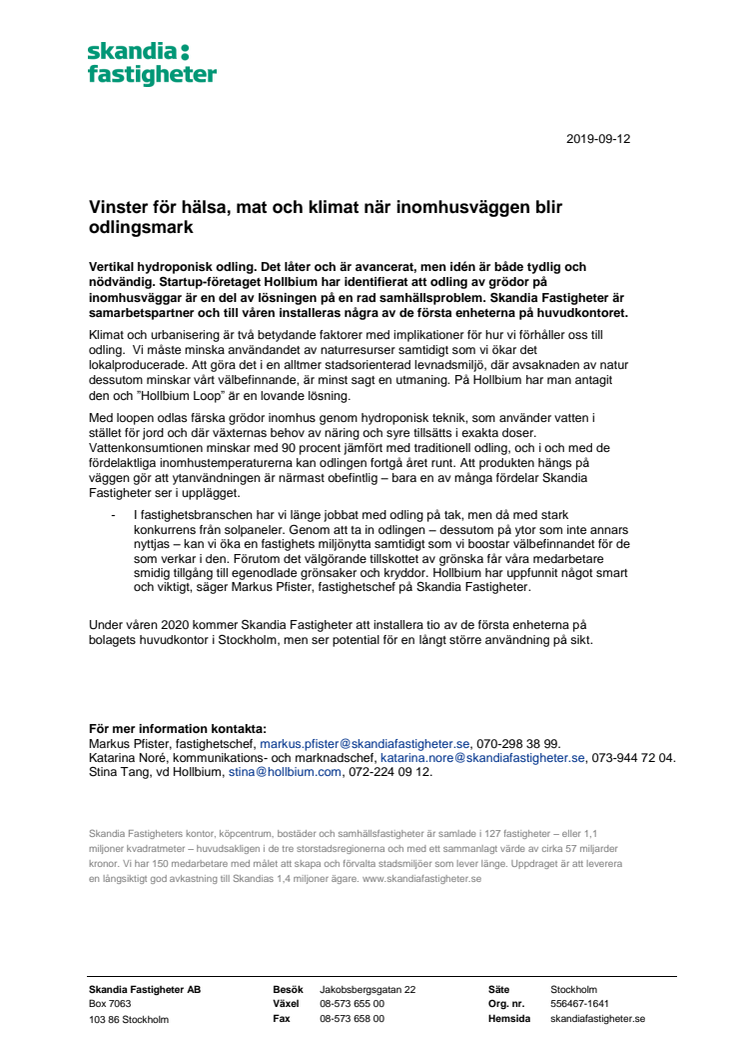 skandia:
fastigheter

2019-09-12

Vinster för hälsa, mat och klimat när inomhusväggen blir odlingsmark

Vertikal hydroponisk odling. Det låter och är avancerat, men idén är både tydlig och nödvändig. Startup-företaget Hollbium har identifierat att odling av grödor på inomhusväggar är en del av lösningen på en rad samhällsproblem. Skandia Fastigheter är samarbetspartner och till våren installeras några av de första enheterna på huvudkontoret.

Klimat och urbanisering är två betydande faktorer med implikationer för hur vi förhåller oss till odling. Vi måste minska användandet av naturresurser samtidigt som vi ökar det lokalproducerade. Att göra det i en alltmer stadsorienterad levnadsmiljö, där avsaknaden av natur dessutom minskar vårt välbefinnande, är minst sagt en utmaning. På Hollbium har man antagit den och "Hollbium Loop" är en lovande lösning.

Med loopen odlas färska grödor inomhus genom hydroponisk teknik, som använder vatten i stället för jord och där växternas behov av näring och syre tillsätts i exakta doser. Vattenkonsumtionen minskar med 90 procent jämfört med traditionell odling, och i och med de fördelaktliga inomhustemperaturerna kan odlingen fortgå året runt. Att produkten hängs på väggen gör att ytanvändningen är närmast obefintlig – bara en av många fördelar Skandia Fastigheter ser i upplägget.

- I fastighetsbranschen har vi länge jobbat med odling på tak, men då med stark konkurrens från solpaneler. Genom att ta in odlingen – dessutom på ytor som inte annars nyttjas – kan vi öka en fastighets miljönytta samtidigt som vi boostar välbefinnandet för de som verkar i den. Förutom det välgörande tillskottet av grönska får våra medarbetare smidig tillgång till egenodlade grönsaker och kryddor. Hollbium har uppfunnit något smart och viktigt, säger Markus Pfister, fastighetschef på Skandia Fastigheter.

Under våren 2020 kommer Skandia Fastigheter att installera tio av de första enheterna på bolagets huvudkontor i Stockholm, men ser potential för en långt större användning på sikt.

För mer information kontakta:
Markus Pfister, fastighetschef, markus.pfister@skandiafastigheter.se, 070-298 38 99.
Katarina Noré, kommunikations- och marknadschef, katarina.nore@skandiafastigheter.se, 073-944 72 04.
Stina Tang, vd Hollbium, stina@hollbium.com, 072-224 09 12.

Skandia Fastigheters kontor, köpcentrum, bostäder och samhällsfastigheter är samlade i 127 fastigheter – eller 1,1 miljoner kvadratmeter – huvudsakligen i de tre storstadsregionerna och med ett sammanlagt värde av cirka 57 miljarder kronor. Vi har 150 medarbetare med målet att skapa och förvalta stadsmiljöer som lever länge. Uppdraget är att leverera en långsiktigt god avkastning till Skandias 1,4 miljoner ägare. www.skandiafastigheter.se

Skandia Fastigheter AB
Box 7063
103 86 Stockholm

Besök Jakobsbergsgatan 22
Växel 08-573 655 00
Fax 08-573 658 00

Säte Stockholm
Org. nr. 556467-1641
Hemsida skandiafastigheter.se